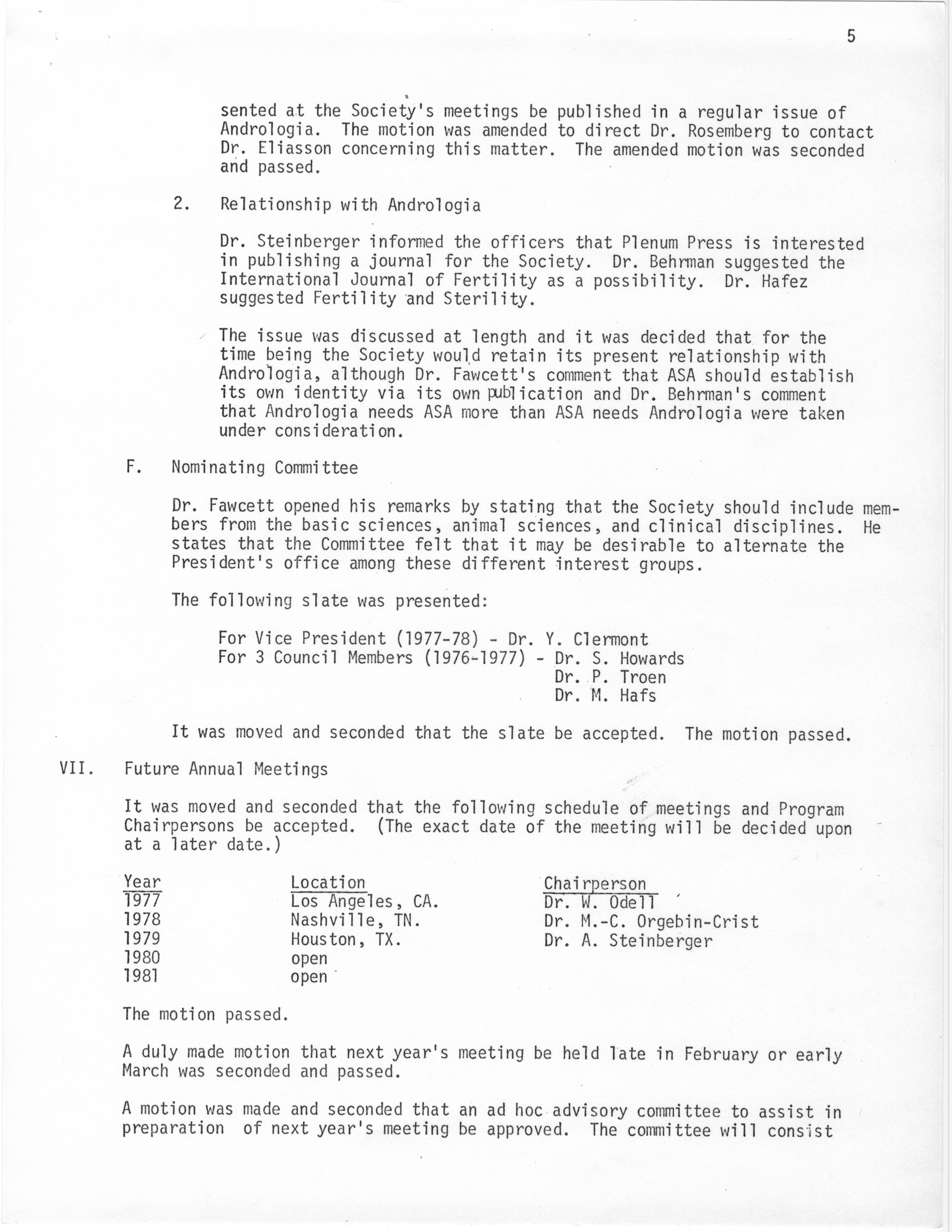 5

sented at the Society's meetings be published in a regular issue of Andrologia. The motion was amended to direct Dr. Rosemberg to contact Dr. Eliasson concerning this matter. The amended motion was seconded and passed.

2. Relationship with Andrologia

Dr. Steinberger informed the officers that Plenum Press is interested in publishing a journal for the Society. Dr. Behrman suggested the International Journal of Fertility as a possibility. Dr. Hafez suggested Fertility and Sterility.

The issue was discussed at length and it was decided that for the time being the Society would retain its present relationship with Andrologia, although Dr. Fawcett's comment that ASA should establish its own identity via its own publication and Dr. Behrman's comment that Andrologia needs ASA more than ASA needs Andrologia were taken under consideration.

F. Nominating Committee

Dr. Fawcett opened his remarks by stating that the Society should include members from the basic sciences, animal sciences, and clinical disciplines. He states that the Committee felt that it may be desirable to alternate the President's office among these different interest groups.

The following slate was presented:

For Vice President (1977-78) - Dr. Y. Clermont
For 3 Council Members (1976-1977) - Dr. S. Howards
Dr. P. Troen
Dr. M. Hafs

It was moved and seconded that the slate be accepted. The motion passed.

VII. Future Annual Meetings

It was moved and seconded that the following schedule of meetings and Program Chairpersons be accepted. (The exact date of the meeting will be decided upon at a later date.)

| Year | Location | Chairperson |
|---|---|---|
| 1977 | Los Angeles, CA. | Dr. W. Odell |
| 1978 | Nashville, TN. | Dr. M.-C. Orgebin-Crist |
| 1979 | Houston, TX. | Dr. A. Steinberger |
| 1980 | open | |
| 1981 | open | |

The motion passed.

A duly made motion that next year's meeting be held late in February or early March was seconded and passed.

A motion was made and seconded that an ad hoc advisory committee to assist in preparation of next year's meeting be approved. The committee will consist